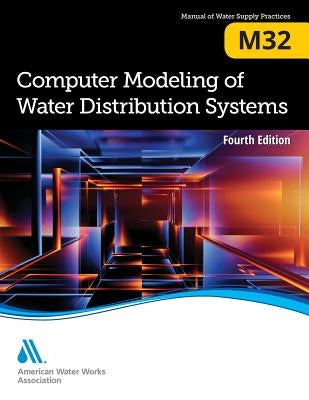 Manual of Water Supply Practices

M32

Computer Modeling of Water Distribution Systems

Fourth Edition

American Water Works Association